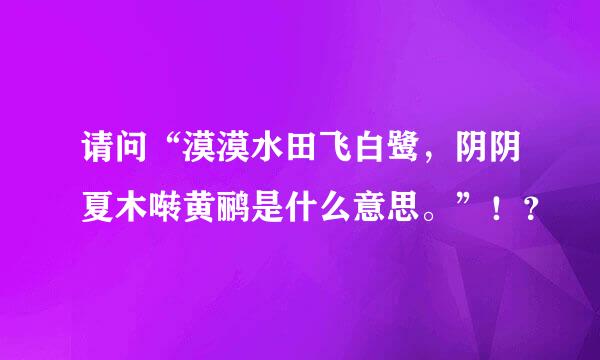 请问“漠漠水田飞白鹭，阴阴夏木啭黄鹂是什么意思。”！？